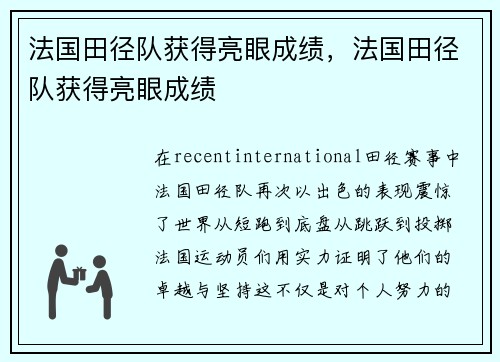 法国田径队获得亮眼成绩，法国田径队获得亮眼成绩

在recentinternational田径赛事中法国田径队再次以出色的表现震惊了世界从短跑到底盘从跳跃到投掷法国运动员们用实力证明了他们的卓越与坚持这不仅是对个人努力的